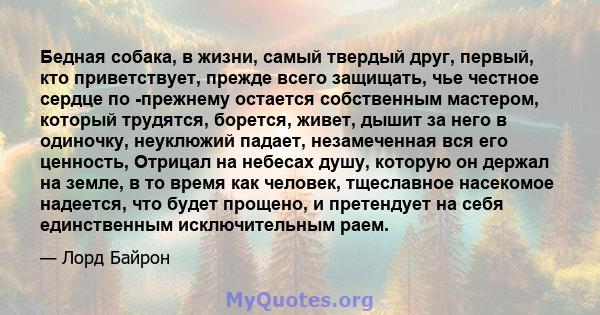 Бедная собака, в жизни, самый твердый друг, первый, кто приветствует, прежде всего защищать, чье честное сердце по -прежнему остается собственным мастером, который трудятся, борется, живет, дышит за него в одиночку, неуклюжий падает, незамеченная вся его ценность, Отрицал на небесах душу, которую он держал на земле, в то время как человек, тщеславное насекомое надеется, что будет прощено, и претендует на себя единственным исключительным раем.

— Лорд Байрон

MyQuotes.org